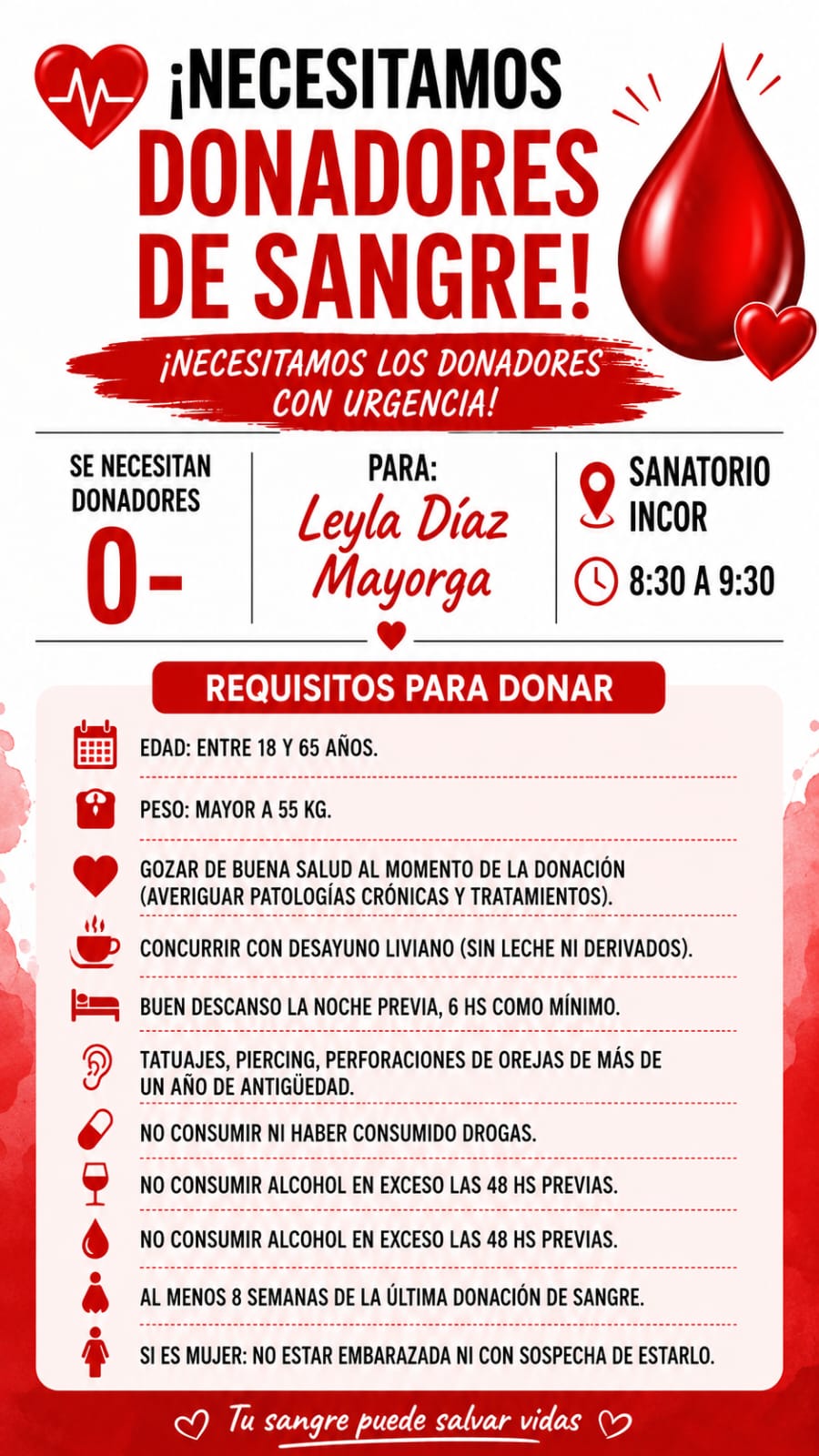 ¡NECESITAMOS DONADORES DE SANGRE!

¡NECESITAMOS LOS DONADORES CON URGENCIA!

SE NECESITAN DONADORES
0-

PARA:
Leyla Díaz Mayorga

SANATORIO INCOR
8:30 A 9:30

REQUISITOS PARA DONAR

EDAD: ENTRE 18 Y 65 AÑOS.

PESO: MAYOR A 55 KG.

GOZAR DE BUENA SALUD AL MOMENTO DE LA DONACIÓN (AVERIGUAR PATOLOGÍAS CRÓNICAS Y TRATAMIENTOS).

CONCURRIR CON DESAYUNO LIVIANO (SIN LECHE NI DERIVADOS).

BUEN DESCANSO LA NOCHE PREVIA, 6 HS COMO MÍNIMO.

TATUAJES, PIERCING, PERFORACIONES DE OREJAS DE MÁS DE UN AÑO DE ANTIGÜEDAD.

NO CONSUMIR NI HABER CONSUMIDO DROGAS.

NO CONSUMIR ALCOHOL EN EXCESO LAS 48 HS PREVIAS.

NO CONSUMIR ALCOHOL EN EXCESO LAS 48 HS PREVIAS.

AL MENOS 8 SEMANAS DE LA ÚLTIMA DONACIÓN DE SANGRE.

SI ES MUJER: NO ESTAR EMBARAZADA NI CON SOSPECHA DE ESTARLO.

Tu sangre puede salvar vidas